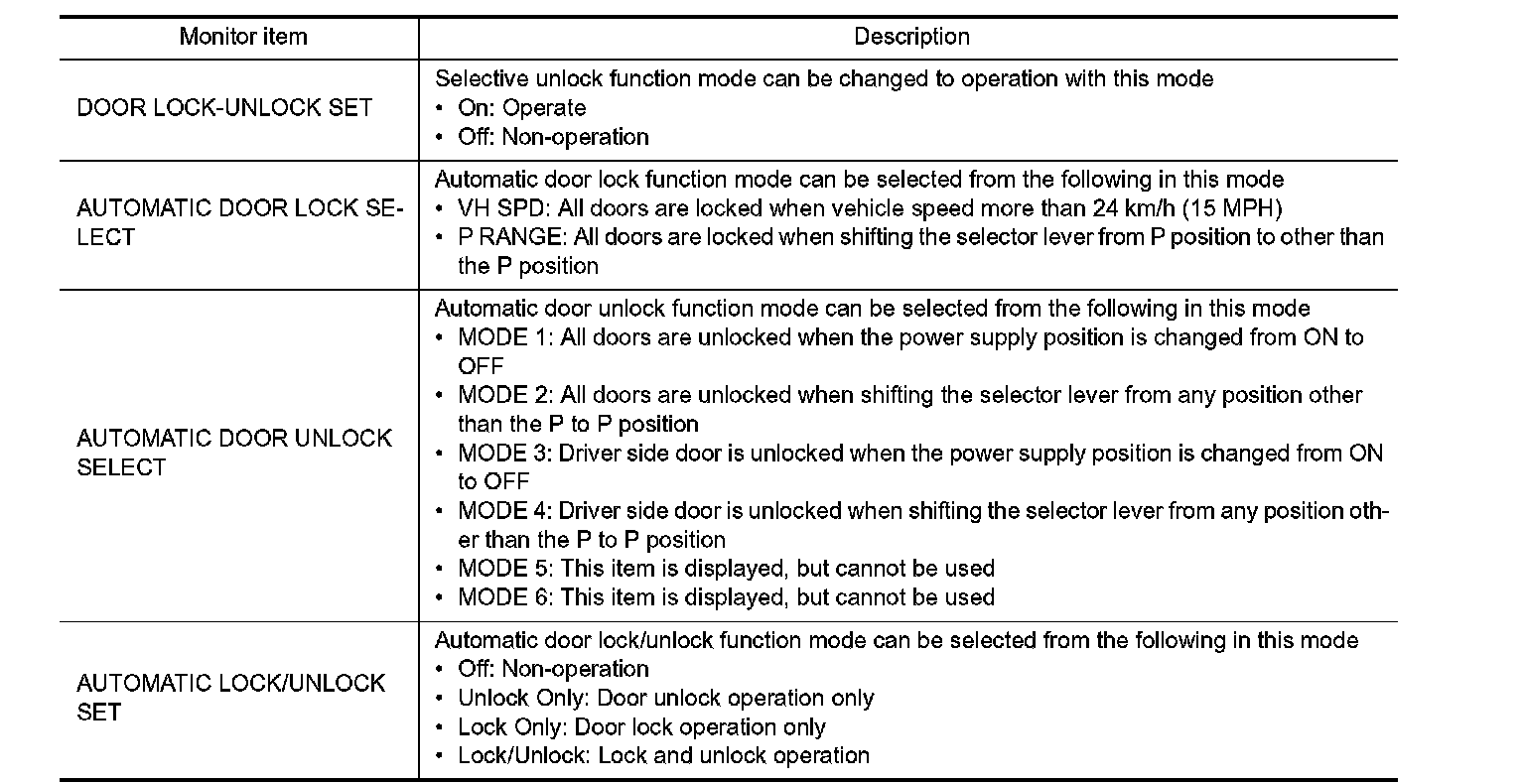 | Monitor item | Description |
|---|---|
| DOOR LOCK-UNLOCK SET | Selective unlock function mode can be changed to operation with this mode<br>• On: Operate<br>• Off: Non-operation |
| AUTOMATIC DOOR LOCK SELECT | Automatic door lock function mode can be selected from the following in this mode<br>• VH SPD: All doors are locked when vehicle speed more than 24 km/h (15 MPH)<br>• P RANGE: All doors are locked when shifting the selector lever from P position to other than the P position |
| AUTOMATIC DOOR UNLOCK SELECT | Automatic door unlock function mode can be selected from the following in this mode<br>• MODE 1: All doors are unlocked when the power supply position is changed from ON to OFF<br>• MODE 2: All doors are unlocked when shifting the selector lever from any position other than the P to P position<br>• MODE 3: Driver side door is unlocked when the power supply position is changed from ON to OFF<br>• MODE 4: Driver side door is unlocked when shifting the selector lever from any position other than the P to P position<br>• MODE 5: This item is displayed, but cannot be used<br>• MODE 6: This item is displayed, but cannot be used |
| AUTOMATIC LOCK/UNLOCK SET | Automatic door lock/unlock function mode can be selected from the following in this mode<br>• Off: Non-operation<br>• Unlock Only: Door unlock operation only<br>• Lock Only: Door lock operation only<br>• Lock/Unlock: Lock and unlock operation |